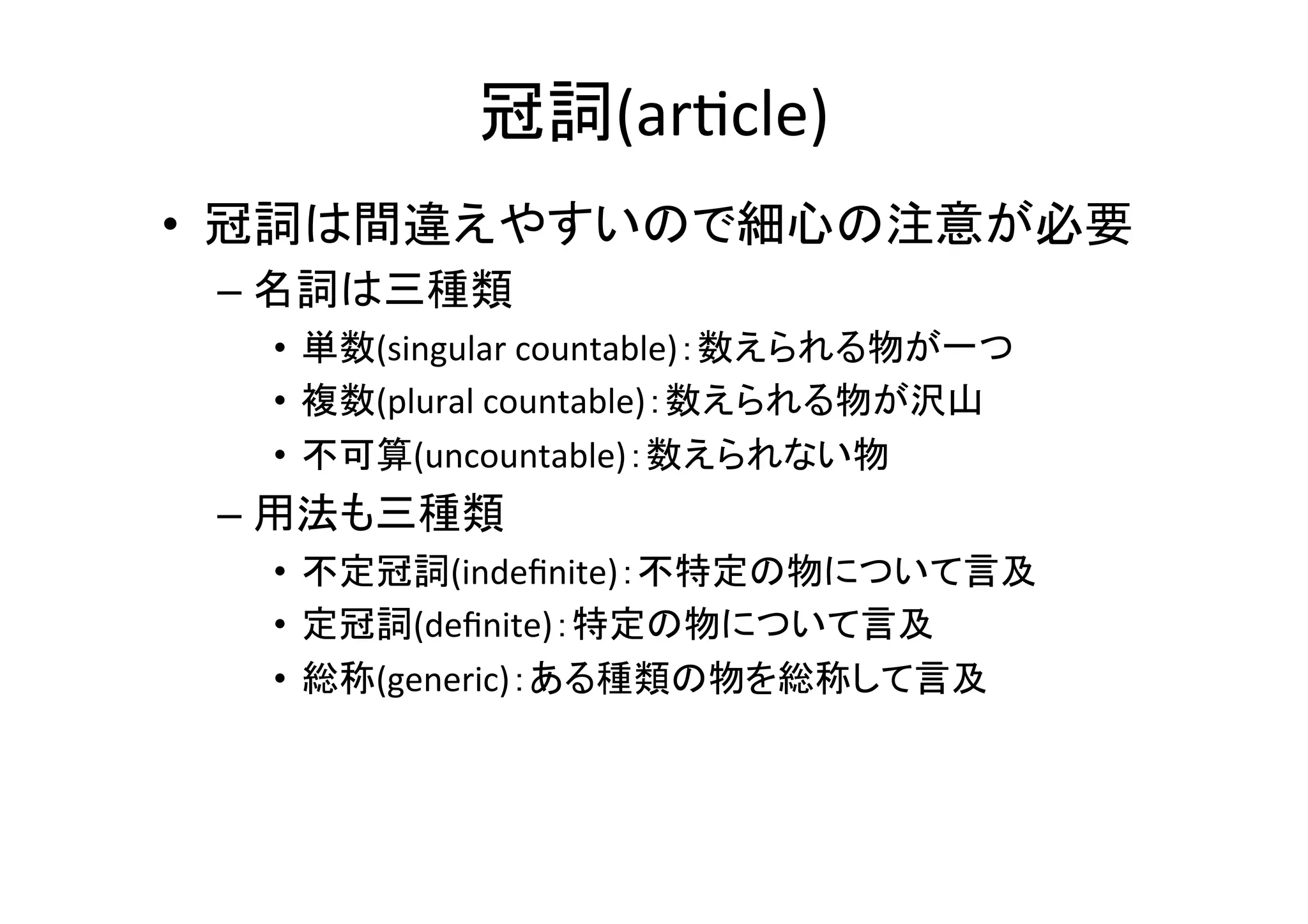 冠詞(article)

• 冠詞は間違えやすいので細心の注意が必要
– 名詞は三種類
• 単数(singular countable):数えられる物が一つ
• 複数(plural countable):数えられる物が沢山
• 不可算(uncountable):数えられない物
– 用法も三種類
• 不定冠詞(indefinite):不特定の物について言及
• 定冠詞(definite):特定の物について言及
• 総称(generic):ある種類の物を総称して言及